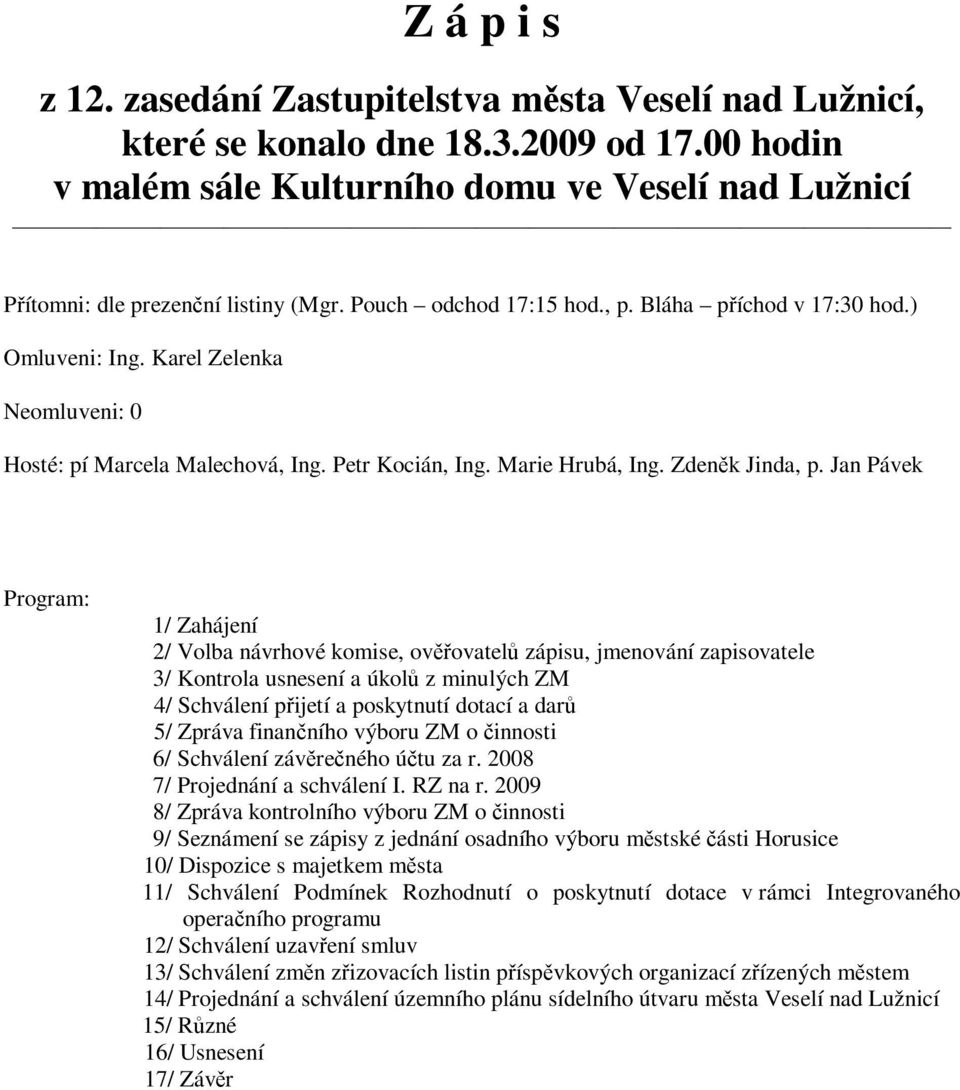 Z á p i s

z 12. zasedání Zastupitelstva města Veselí nad Lužnicí, které se konalo dne 18.3.2009 od 17.00 hodin v malém sále Kulturního domu ve Veselí nad Lužnicí

Přítomni: dle prezenční listiny (Mgr. Pouch – odchod 17:15 hod., p. Bláha – příchod v 17:30 hod.)

Omluveni: Ing. Karel Zelenka

Neomluveni: 0

Hosté: pí Marcela Malechová, Ing. Petr Kocián, Ing. Marie Hrubá, Ing. Zdeněk Jinda, p. Jan Pávek

Program:

1/ Zahájení
2/ Volba návrhové komise, ověřovatelů zápisu, jmenování zapisovatele
3/ Kontrola usnesení a úkolů z minulých ZM
4/ Schválení přijetí a poskytnutí dotací a darů
5/ Zpráva finančního výboru ZM o činnosti
6/ Schválení závěrečného účtu za r. 2008
7/ Projednání a schválení I. RZ na r. 2009
8/ Zpráva kontrolního výboru ZM o činnosti
9/ Seznámení se zápisy z jednání osadního výboru městské části Horusice
10/ Dispozice s majetkem města
11/ Schválení Podmínek Rozhodnutí o poskytnutí dotace v rámci Integrovaného operačního programu
12/ Schválení uzavření smluv
13/ Schválení změn zřizovacích listin příspěvkových organizací zřízených městem
14/ Projednání a schválení územního plánu sídelního útvaru města Veselí nad Lužnicí
15/ Různé
16/ Usnesení
17/ Závěr